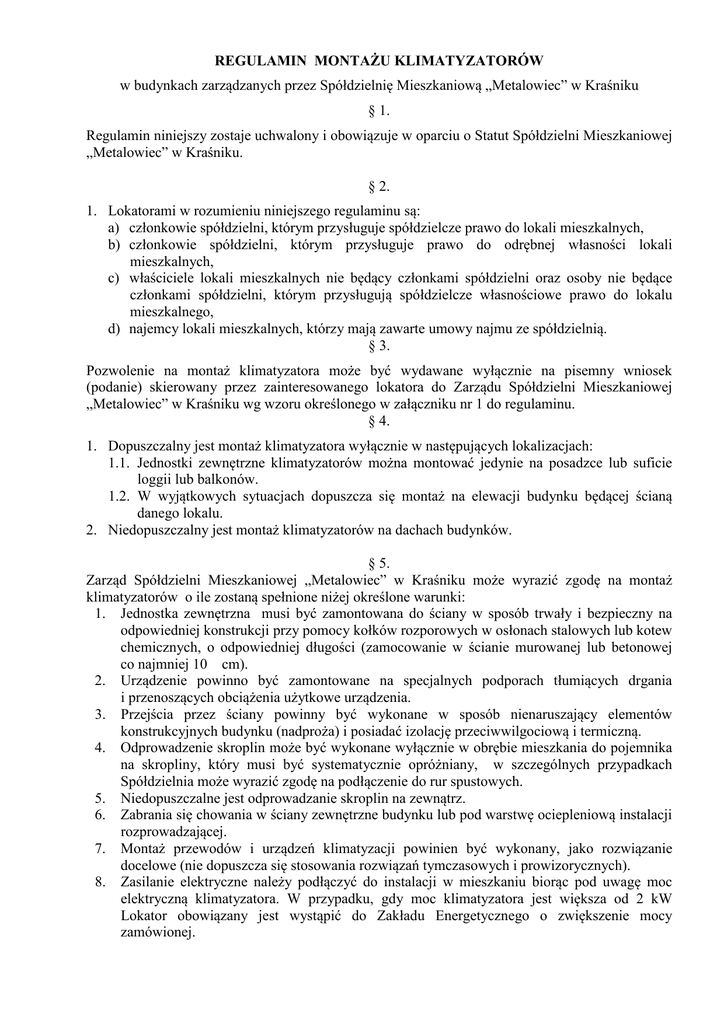 REGULAMIN MONTAŻU KLIMATYZATORÓW

w budynkach zarządzanych przez Spółdzielnię Mieszkaniową „Metalowiec" w Kraśniku

§ 1.

Regulamin niniejszy zostaje uchwalony i obowiązuje w oparciu o Statut Spółdzielni Mieszkaniowej „Metalowiec" w Kraśniku.

§ 2.

1. Lokatorami w rozumieniu niniejszego regulaminu są:
a) członkowie spółdzielni, którym przysługuje spółdzielcze prawo do lokali mieszkalnych,
b) członkowie spółdzielni, którym przysługuje prawo do odrębnej własności lokali mieszkalnych,
c) właściciele lokali mieszkalnych nie będący członkami spółdzielni oraz osoby nie będące członkami spółdzielni, którym przysługują spółdzielcze własnościowe prawo do lokalu mieszkalnego,
d) najemcy lokali mieszkalnych, którzy mają zawarte umowy najmu ze spółdzielnią.

§ 3.

Pozwolenie na montaż klimatyzatora może być wydawane wyłącznie na pisemny wniosek (podanie) skierowany przez zainteresowanego lokatora do Zarządu Spółdzielni Mieszkaniowej „Metalowiec" w Kraśniku wg wzoru określonego w załączniku nr 1 do regulaminu.

§ 4.

1. Dopuszczalny jest montaż klimatyzatora wyłącznie w następujących lokalizacjach:
1.1. Jednostki zewnętrzne klimatyzatorów można montować jedynie na posadzce lub suficie loggii lub balkonów.
1.2. W wyjątkowych sytuacjach dopuszcza się montaż na elewacji budynku będącej ścianą danego lokalu.
2. Niedopuszczalny jest montaż klimatyzatorów na dachach budynków.

§ 5.

Zarząd Spółdzielni Mieszkaniowej „Metalowiec" w Kraśniku może wyrazić zgodę na montaż klimatyzatorów o ile zostaną spełnione niżej określone warunki:
1. Jednostka zewnętrzna musi być zamontowana do ściany w sposób trwały i bezpieczny na odpowiedniej konstrukcji przy pomocy kołków rozporowych w osłonach stalowych lub kotew chemicznych, o odpowiedniej długości (zamocowanie w ścianie murowanej lub betonowej co najmniej 10 cm).
2. Urządzenie powinno być zamontowane na specjalnych podporach tłumiących drgania i przenoszących obciążenia użytkowe urządzenia.
3. Przejścia przez ściany powinny być wykonane w sposób nienaruszający elementów konstrukcyjnych budynku (nadproża) i posiadać izolację przeciwwilgociową i termiczną.
4. Odprowadzenie skroplin może być wykonane wyłącznie w obrębie mieszkania do pojemnika na skropliny, który musi być systematycznie opróżniany, w szczególnych przypadkach Spółdzielnia może wyrazić zgodę na podłączenie do rur spustowych.
5. Niedopuszczalne jest odprowadzanie skroplin na zewnątrz.
6. Zabrania się chowania w ściany zewnętrzne budynku lub pod warstwę ociepleniową instalacji rozprowadzającej.
7. Montaż przewodów i urządzeń klimatyzacji powinien być wykonany, jako rozwiązanie docelowe (nie dopuszcza się stosowania rozwiązań tymczasowych i prowizorycznych).
8. Zasilanie elektryczne należy podłączyć do instalacji w mieszkaniu biorąc pod uwagę moc elektryczną klimatyzatora. W przypadku, gdy moc klimatyzatora jest większa od 2 kW Lokator obowiązany jest wystąpić do Zakładu Energetycznego o zwiększenie mocy zamówionej.